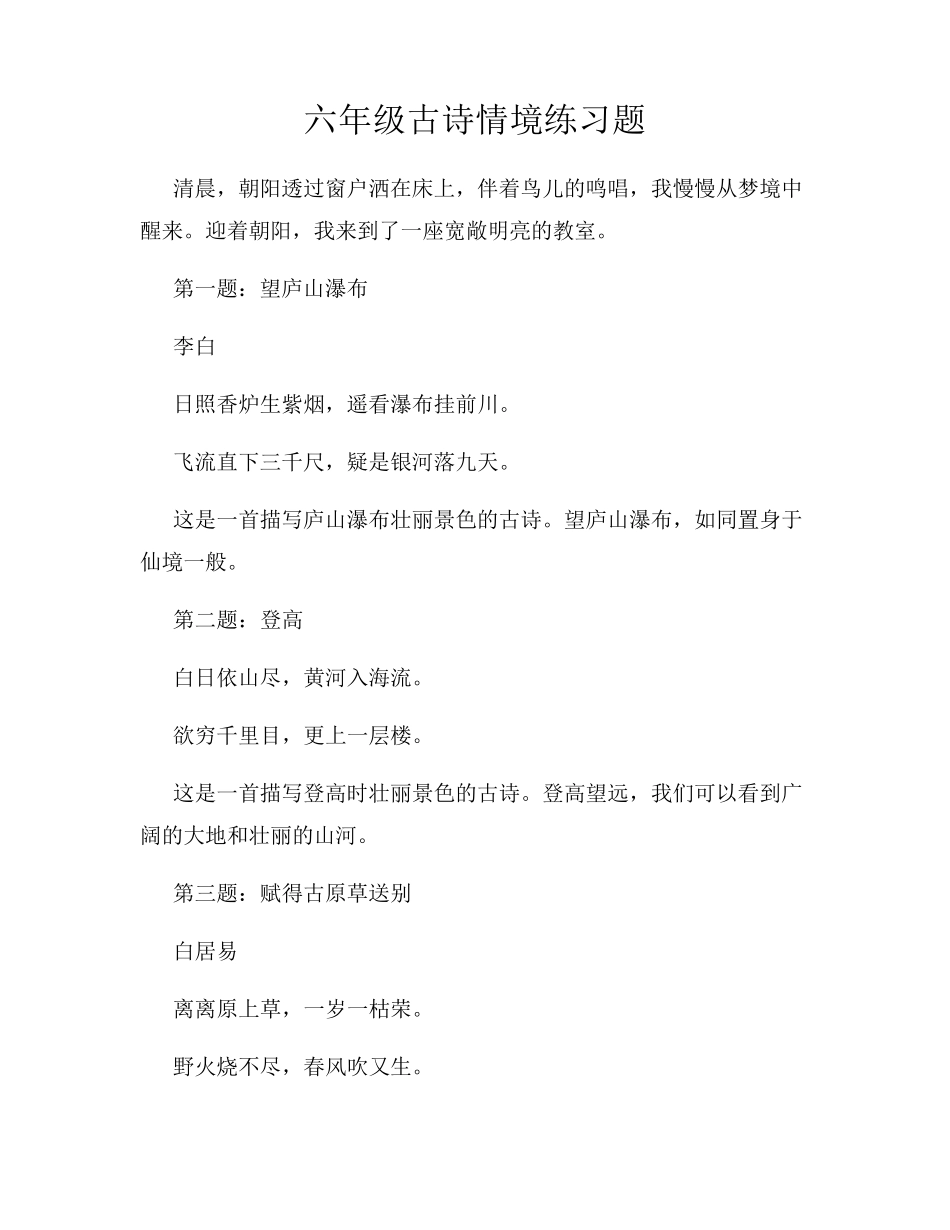 六年级古诗情境练习题

清晨，朝阳透过窗户洒在床上，伴着鸟儿的鸣唱，我慢慢从梦境中醒来。迎着朝阳，我来到了一座宽敞明亮的教室。

第一题：望庐山瀑布

李白

日照香炉生紫烟，遥看瀑布挂前川。

飞流直下三千尺，疑是银河落九天。

这是一首描写庐山瀑布壮丽景色的古诗。望庐山瀑布，如同置身于仙境一般。

第二题：登高

白日依山尽，黄河入海流。

欲穷千里目，更上一层楼。

这是一首描写登高时壮丽景色的古诗。登高望远，我们可以看到广阔的大地和壮丽的山河。

第三题：赋得古原草送别

白居易

离离原上草，一岁一枯荣。

野火烧不尽，春风吹又生。